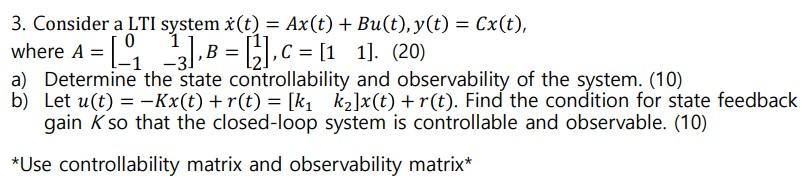 3. Consider a LTI system $\dot{x}(t) = Ax(t) + Bu(t), y(t) = Cx(t)$, where $A = \begin{bmatrix} 0 & 1 \\ -1 & -3 \end{bmatrix}, B = \begin{bmatrix} 1 \\ 2 \end{bmatrix}, C = [1 \quad 1]$. (20)

a) Determine the state controllability and observability of the system. (10)

b) Let $u(t) = -Kx(t) + r(t) = [k_1 \quad k_2]x(t) + r(t)$. Find the condition for state feedback gain $K$ so that the closed-loop system is controllable and observable. (10)

*Use controllability matrix and observability matrix*